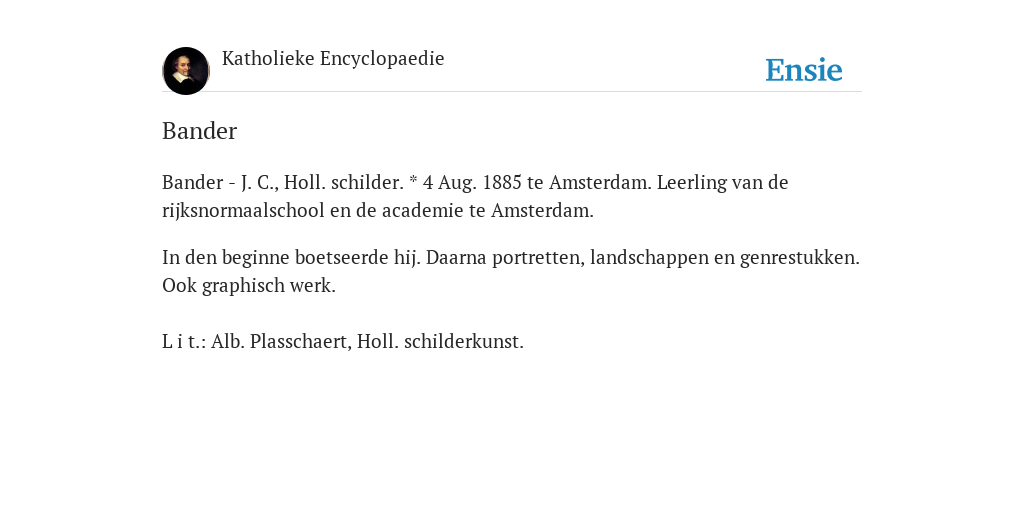 Katholieke Encyclopaedie

Ensie

Bander

Bander - J. C., Holl. schilder. * 4 Aug. 1885 te Amsterdam. Leerling van de rijksnormaalschool en de academie te Amsterdam.

In den beginne boetseerde hij. Daarna portretten, landschappen en genrestukken. Ook graphisch werk.

L i t.: Alb. Plasschaert, Holl. schilderkunst.